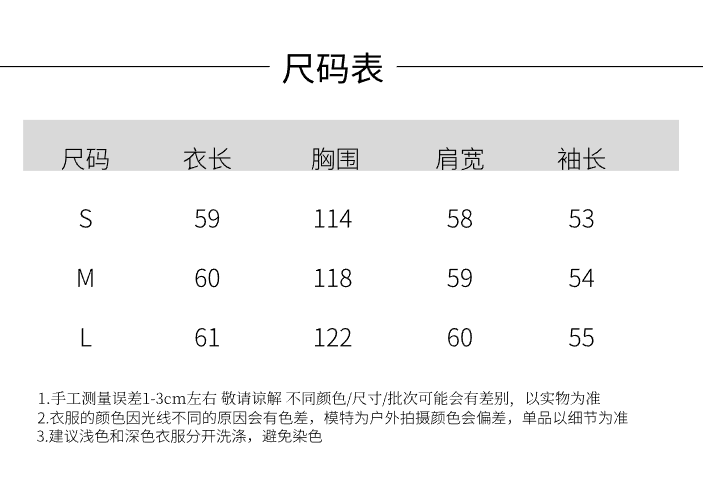 尺码表

| 尺码 | 衣长 | 胸围 | 肩宽 | 袖长 |
|---|---|---|---|---|
| S | 59 | 114 | 58 | 53 |
| M | 60 | 118 | 59 | 54 |
| L | 61 | 122 | 60 | 55 |

1.手工测量误差1-3cm左右 敬请谅解 不同颜色/尺寸/批次可能会有差别，以实物为准
2.衣服的颜色因光线不同的原因会有色差，模特为户外拍摄颜色会偏差，单品以细节为准
3.建议浅色和深色衣服分开洗涤，避免染色